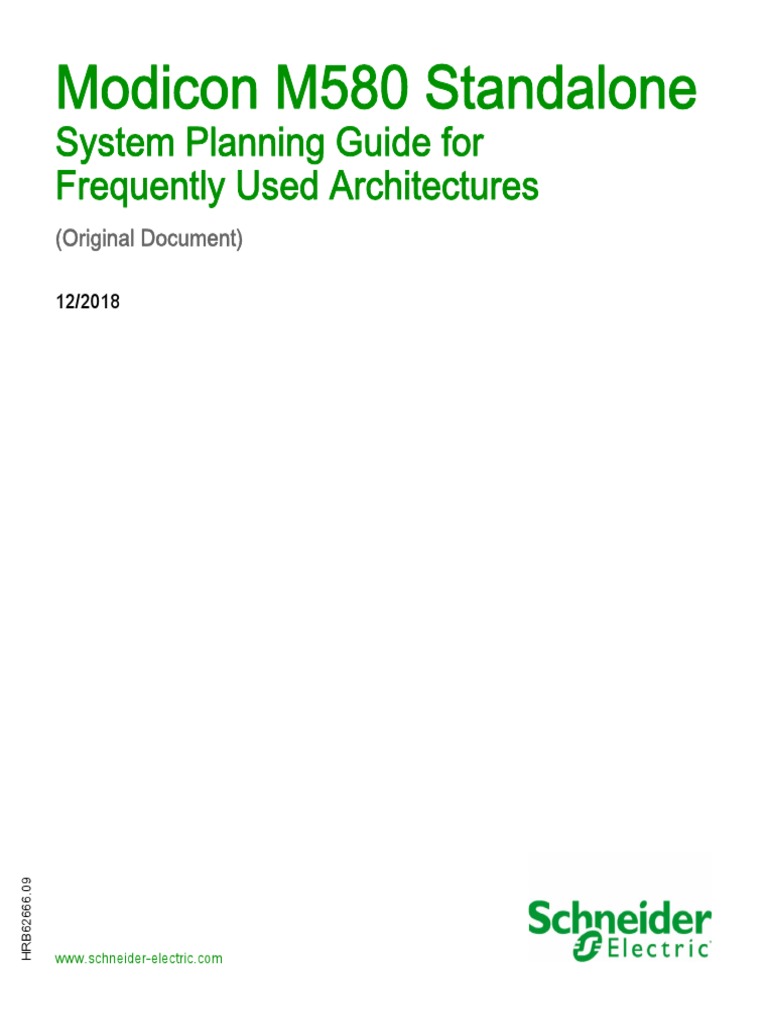 Modicon M580 Standalone
System Planning Guide for Frequently Used Architectures

(Original Document)

12/2018

HRB62666.09

www.schneider-electric.com

Schneider Electric